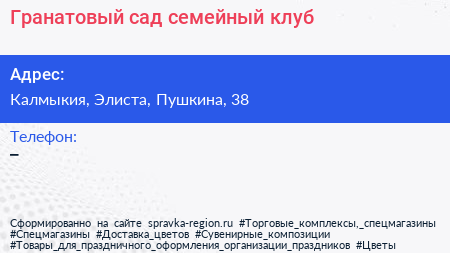 Гранатовый сад семейный клуб

Адрес:
Калмыкия, Элиста, Пушкина, 38

Телефон:
–

Сформированно на сайте spravka-region.ru #Торговые_комплексы,_спецмагазины #Спецмагазины #Доставка_цветов #Сувенирные_композиции #Товары_для_праздничного_оформления_организации_праздников #Цветы